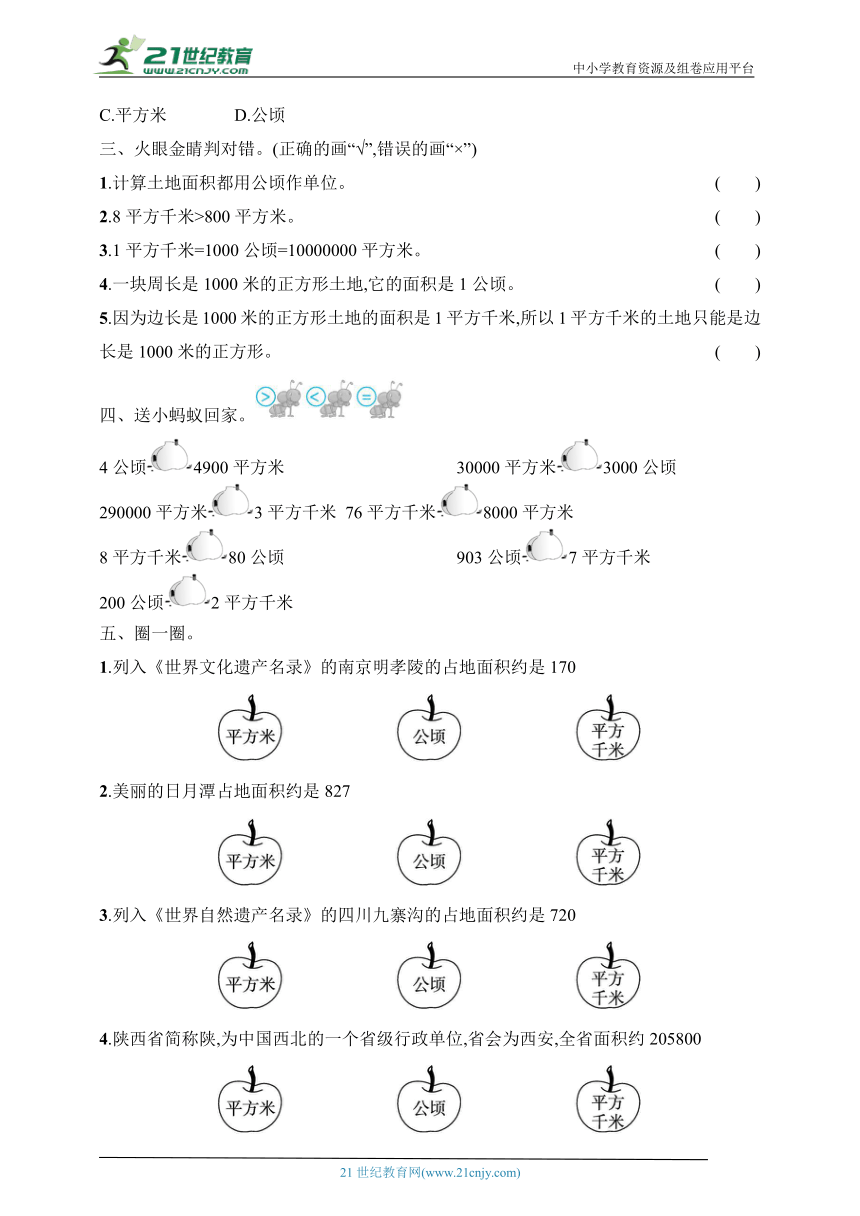 21世纪教育
www.21cnjy.com
中小学教育资源及组卷应用平台

C.平方米　　　D.公顷

三、火眼金睛判对错。(正确的画“√”,错误的画“×”)

1.计算土地面积都用公顷作单位。　(　　)

2.8 平方千米>800 平方米。　(　　)

3.1 平方千米=1000 公顷=10000000 平方米。　(　　)

4.一块周长是 1000 米的正方形土地,它的面积是 1 公顷。　(　　)

5.因为边长是 1000 米的正方形土地的面积是 1 平方千米,所以 1 平方千米的土地只能是边长是 1000 米的正方形。　(　　)

四、送小蚂蚁回家。 > < =

4 公顷　4900 平方米　　30000 平方米　3000 公顷

290000 平方米　3 平方千米　76 平方千米　8000 平方米

8 平方千米　80 公顷　　903 公顷　7 平方千米

200 公顷　2 平方千米

五、圈一圈。

1.列入《世界文化遗产名录》的南京明孝陵的占地面积约是 170

平方米　公顷　平方千米

2.美丽的日月潭占地面积约是 827

平方米　公顷　平方千米

3.列入《世界自然遗产名录》的四川九寨沟的占地面积约是 720

平方米　公顷　平方千米

4.陕西省简称陕,为中国西北的一个省级行政单位,省会为西安,全省面积约 205800

平方米　公顷　平方千米

21 世纪教育网(www.21cnjy.com)